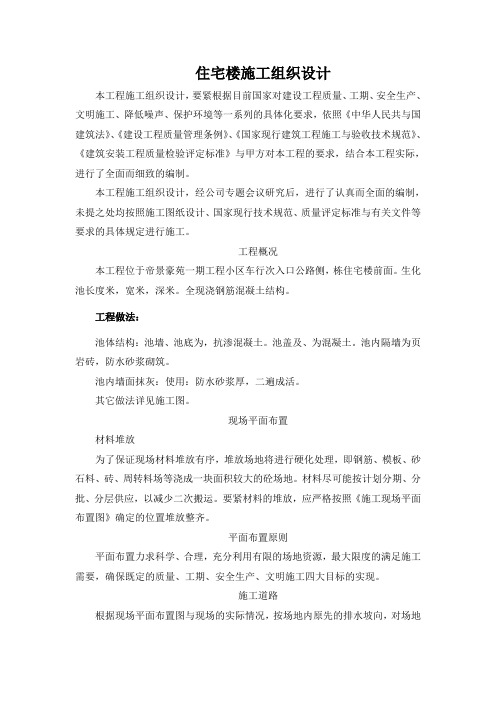 住宅楼施工组织设计

本工程施工组织设计，要紧根据目前国家对建设工程质量、工期、安全生产、文明施工、降低噪声、保护环境等一系列的具体化要求，依照《中华人民共与国建筑法》、《建设工程质量管理条例》、《国家现行建筑工程施工与验收技术规范》、《建筑安装工程质量检验评定标准》与甲方对本工程的要求，结合本工程实际，进行了全面而细致的编制。

本工程施工组织设计，经公司专题会议研究后，进行了认真而全面的编制，未提之处均按照施工图纸设计、国家现行技术规范、质量评定标准与有关文件等要求的具体规定进行施工。

工程概况

本工程位于帝景豪苑一期工程小区车行次入口公路侧，栋住宅楼前面。生化池长度米，宽米，深米。全现浇钢筋混凝土结构。

工程做法：

池体结构：池墙、池底为，抗渗混凝土。池盖及、为混凝土。池内隔墙为页岩砖，防水砂浆砌筑。

池内墙面抹灰：使用：防水砂浆厚，二遍成活。

其它做法详见施工图。

现场平面布置

材料堆放

为了保证现场材料堆放有序，堆放场地将进行硬化处理，即钢筋、模板、砂石料、砖、周转料场等浇成一块面积较大的砼场地。材料尽可能按计划分期、分批、分层供应，以减少二次搬运。要紧材料的堆放，应严格按照《施工现场平面布置图》确定的位置堆放整齐。

平面布置原则

平面布置力求科学、合理，充分利用有限的场地资源，最大限度的满足施工需要，确保既定的质量、工期、安全生产、文明施工四大目标的实现。

施工道路

根据现场平面布置图与现场的实际情况，按场地内原先的排水坡向，对场地